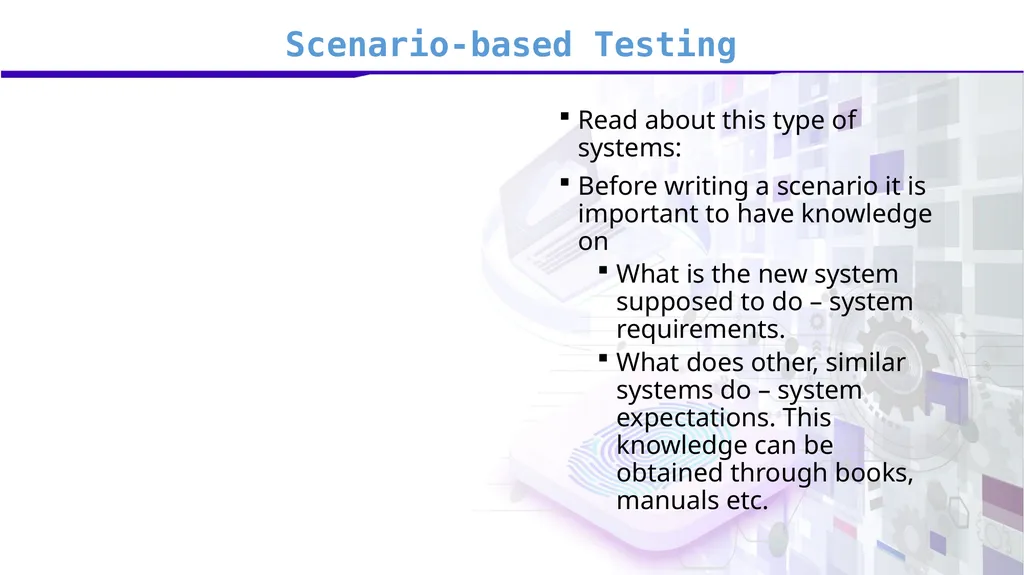 Scenario-based Testing

▪ Read about this type of systems:

▪ Before writing a scenario it is important to have knowledge on

▪ What is the new system supposed to do – system requirements.

▪ What does other, similar systems do – system expectations. This knowledge can be obtained through books, manuals etc.